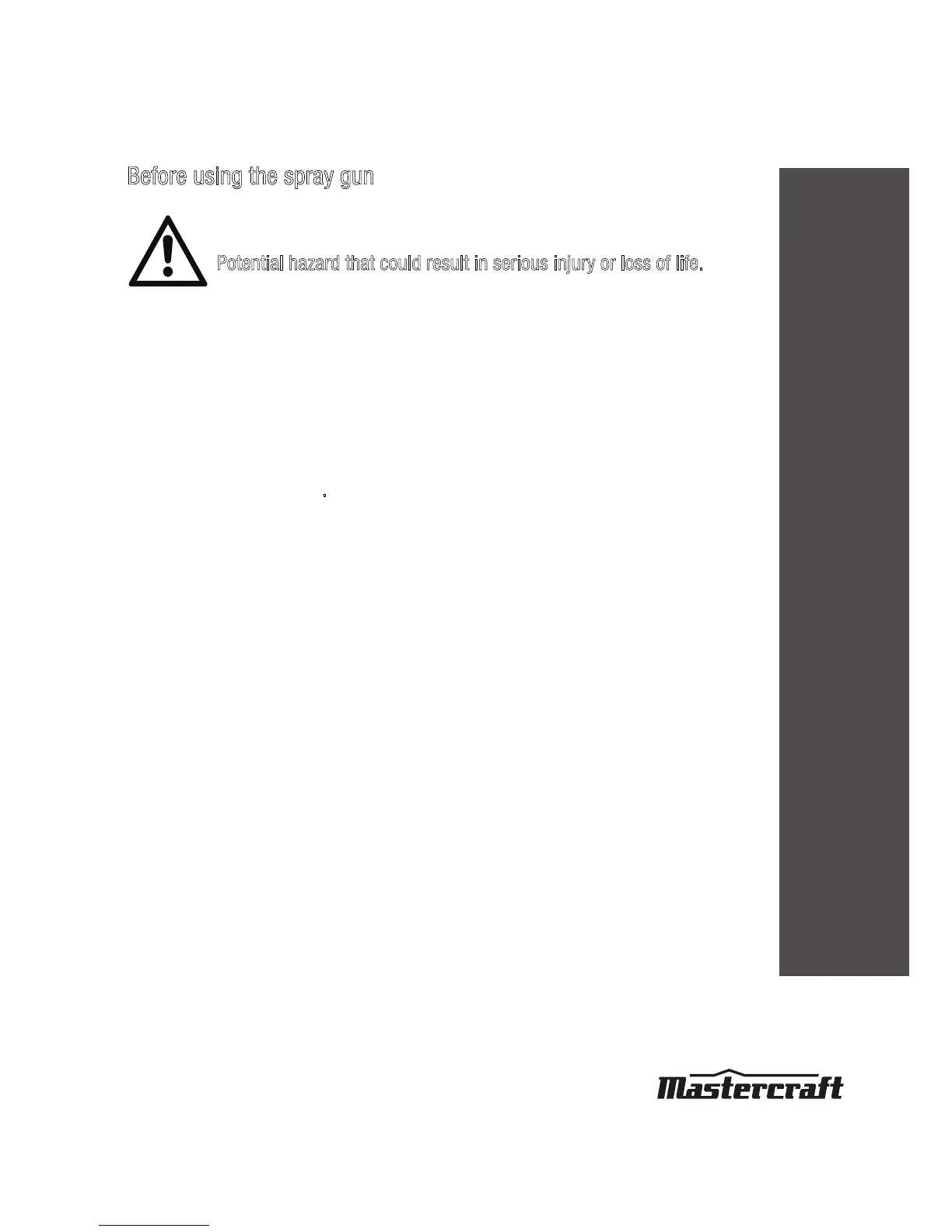 Before using the spray gun

Potential hazard that could result in serious injury or loss of life.

Mastercraft